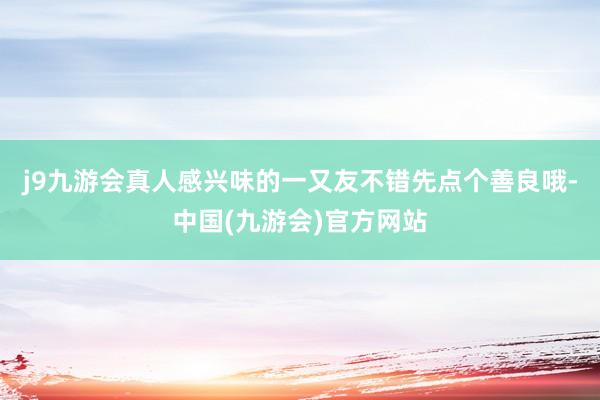 j9九游会真人感兴味的一又友不错先点个善良哦-中国(九游会)官方网站